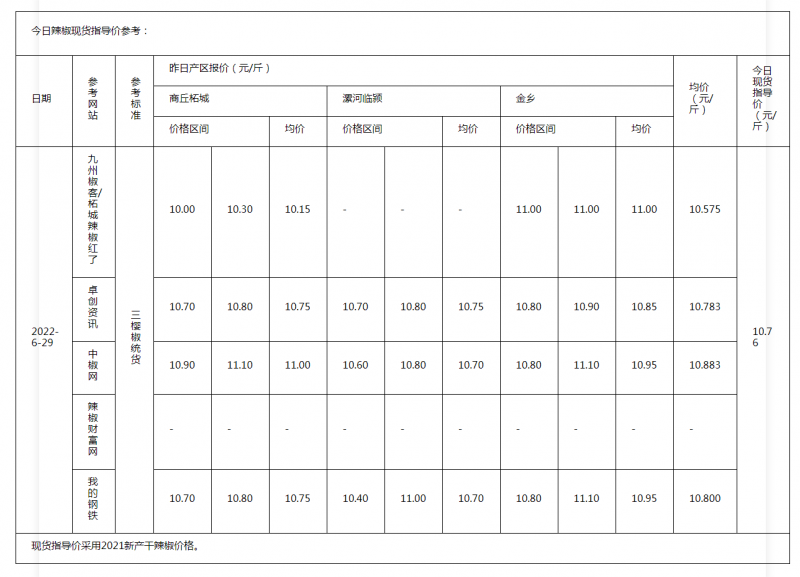 今日辣椒现货指导价参考：

| 日期 | 参考网站 | 参考标准 | 昨日产区报价（元/斤） | | | | | | | | | 均价（元/斤） | 今日现货指导价（元/斤） |
|---|---|---|---|---|---|---|---|---|---|---|---|---|---|
| | | | 商丘柘城 | | | 漯河临颍 | | | 金乡 | | | | |
| | | | 价格区间 | | 均价 | 价格区间 | | 均价 | 价格区间 | | 均价 | | |
| 2022-6-29 | 九州椒客/柘城辣椒红了 | 三樱椒统货 | 10.00 | 10.30 | 10.15 | - | - | - | 11.00 | 11.00 | 11.00 | 10.575 | 10.76 |
| | 卓创资讯 | | 10.70 | 10.80 | 10.75 | 10.70 | 10.80 | 10.75 | 10.80 | 10.90 | 10.85 | 10.783 | |
| | 中椒网 | | 10.90 | 11.10 | 11.00 | 10.60 | 10.80 | 10.70 | 10.80 | 11.10 | 10.95 | 10.883 | |
| | 辣椒财富网 | | - | - | - | - | - | - | - | - | - | - | |
| | 我的钢铁 | | 10.70 | 10.80 | 10.75 | 10.40 | 11.00 | 10.70 | 10.80 | 11.10 | 10.95 | 10.800 | |

现货指导价采用2021新产干辣椒价格。